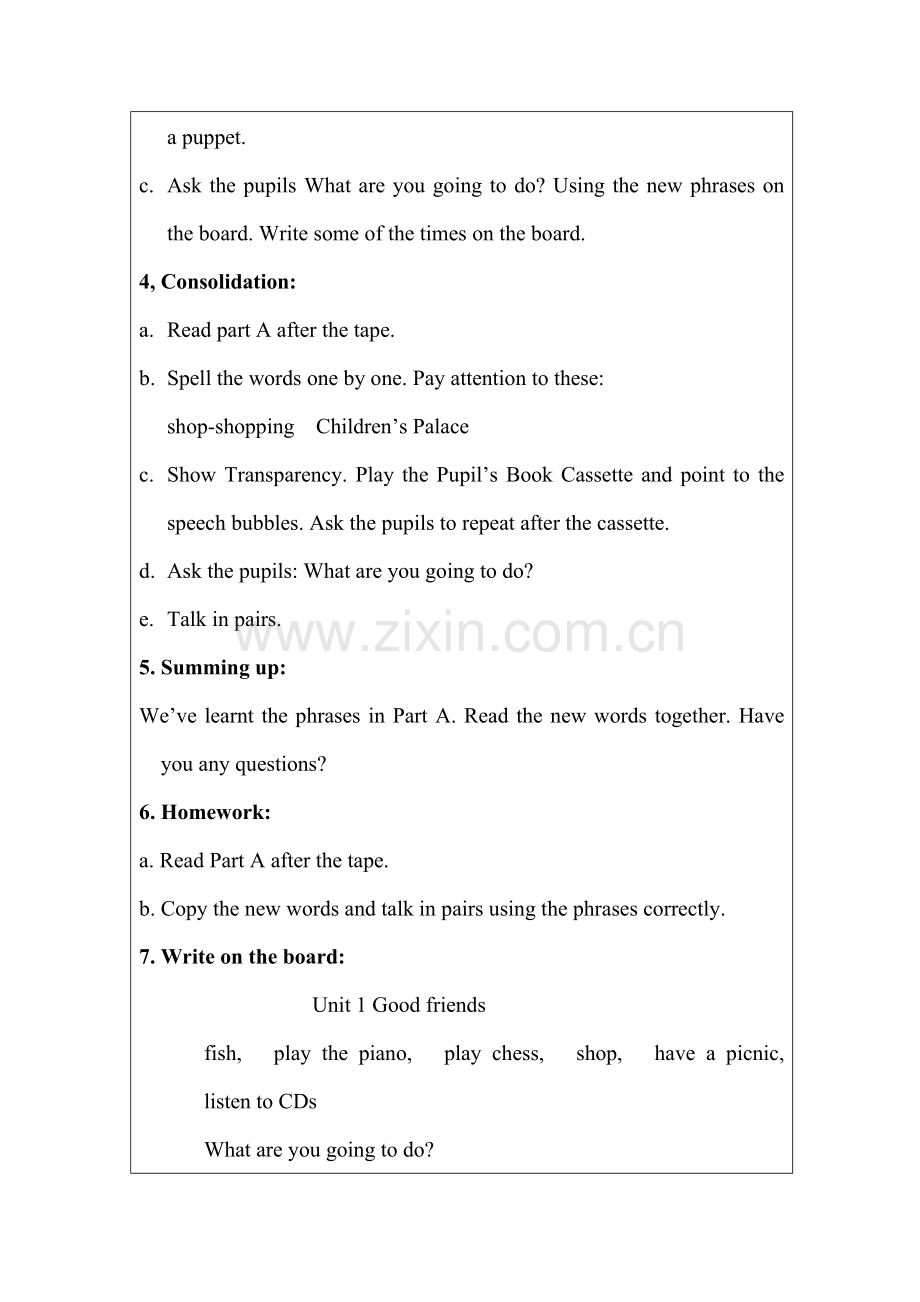 a puppet.

c. Ask the pupils What are you going to do? Using the new phrases on the board. Write some of the times on the board.

4, Consolidation:

a. Read part A after the tape.

b. Spell the words one by one. Pay attention to these:

shop-shopping Children’s Palace

c. Show Transparency. Play the Pupil’s Book Cassette and point to the speech bubbles. Ask the pupils to repeat after the cassette.

d. Ask the pupils: What are you going to do?

e. Talk in pairs.

www.zixin.com.cn

5. Summing up:

We’ve learnt the phrases in Part A. Read the new words together. Have you any questions?

6. Homework:

a. Read Part A after the tape.

b. Copy the new words and talk in pairs using the phrases correctly.

7. Write on the board:

Unit 1 Good friends

fish, play the piano, play chess, shop, have a picnic, listen to CDs

What are you going to do?